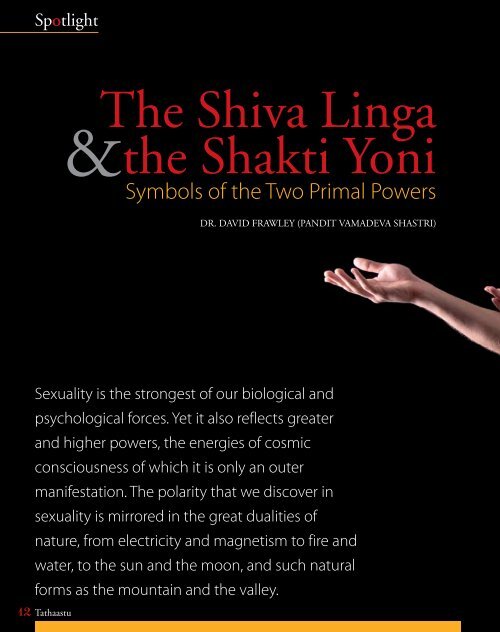 Spotlight

The Shiva Linga & the Shakti Yoni

Symbols of the Two Primal Powers

DR. DAVID FRAWLEY (PANDIT VAMADEVA SHASTRI)

Sexuality is the strongest of our biological and psychological forces. Yet it also reflects greater and higher powers, the energies of cosmic consciousness of which it is only an outer manifestation. The polarity that we discover in sexuality is mirrored in the great dualities of nature, from electricity and magnetism to fire and water, to the sun and the moon, and such natural forms as the mountain and the valley.

12 Tathaastu